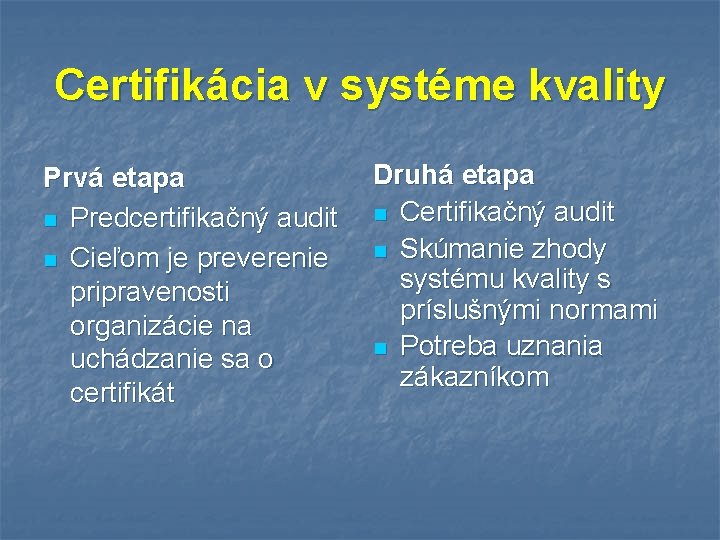 Certifikácia v systéme kvality

Prvá etapa
• Predcertifikačný audit
• Cieľom je preverenie pripravenosti organizácie na uchádzanie sa o certifikát

Druhá etapa
• Certifikačný audit
• Skúmanie zhody systému kvality s príslušnými normami
• Potreba uznania zákazníkom